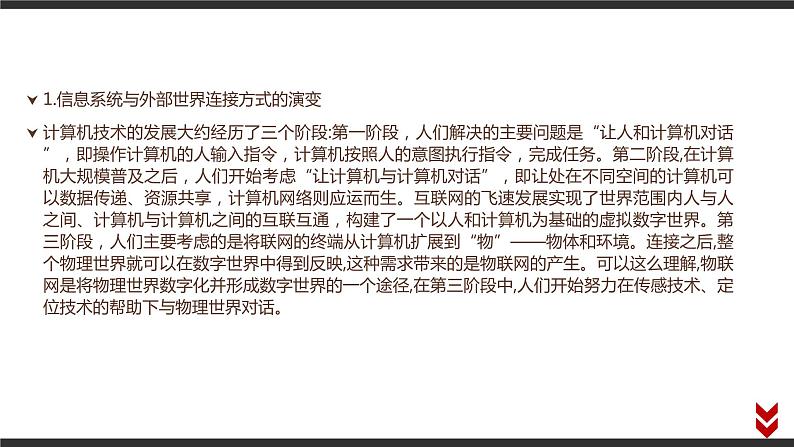 1.信息系统与外部世界连接方式的演变

计算机技术的发展大约经历了三个阶段:第一阶段，人们解决的主要问题是“让人和计算机对话”，即操作计算机的人输入指令，计算机按照人的意图执行指令，完成任务。第二阶段,在计算机大规模普及之后，人们开始考虑“让计算机与计算机对话”，即让处在不同空间的计算机可以数据传递、资源共享，计算机网络则应运而生。互联网的飞速发展实现了世界范围内人与人之间、计算机与计算机之间的互联互通，构建了一个以人和计算机为基础的虚拟数字世界。第三阶段，人们主要考虑的是将联网的终端从计算机扩展到“物”——物体和环境。连接之后,整个物理世界就可以在数字世界中得到反映,这种需求带来的是物联网的产生。可以这么理解,物联网是将物理世界数字化并形成数字世界的一个途径,在第三阶段中,人们开始努力在传感技术、定位技术的帮助下与物理世界对话。